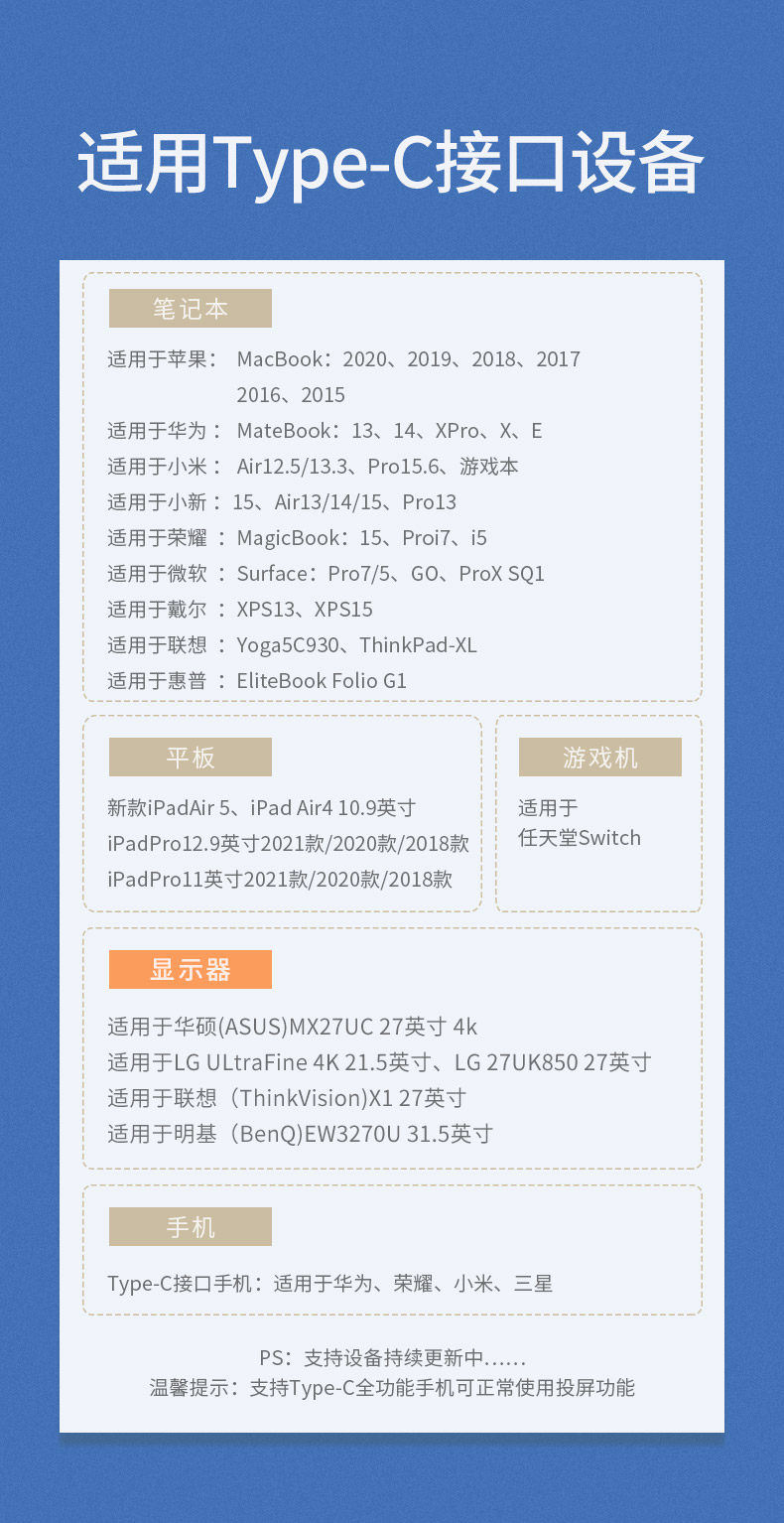 适用Type-C接口设备

笔记本

适用于苹果： MacBook：2020、2019、2018、2017
2016、2015
适用于华为： MateBook：13、14、XPro、X、E
适用于小米： Air12.5/13.3、Pro15.6、游戏本
适用于小新： 15、Air13/14/15、Pro13
适用于荣耀： MagicBook：15、Proi7、i5
适用于微软： Surface：Pro7/5、GO、ProX SQ1
适用于戴尔： XPS13、XPS15
适用于联想： Yoga5C930、ThinkPad-XL
适用于惠普： EliteBook Folio G1

平板

新款iPadAir 5、iPad Air4 10.9英寸
iPadPro12.9英寸2021款/2020款/2018款
iPadPro11英寸2021款/2020款/2018款

游戏机

适用于
任天堂Switch

显示器

适用于华硕(ASUS)MX27UC 27英寸 4k
适用于LG ULtraFine 4K 21.5英寸、LG 27UK850 27英寸
适用于联想（ThinkVision)X1 27英寸
适用于明基（BenQ)EW3270U 31.5英寸

手机

Type-C接口手机：适用于华为、荣耀、小米、三星

PS：支持设备持续更新中......
温馨提示：支持Type-C全功能手机可正常使用投屏功能